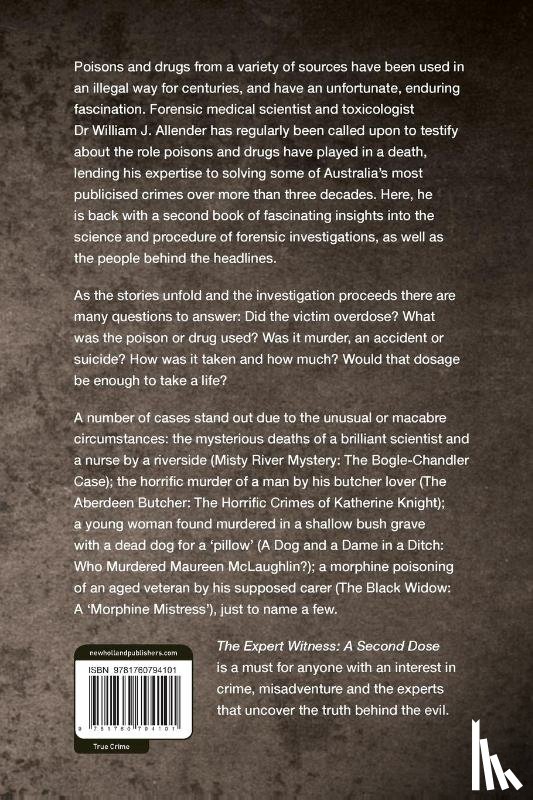 Poisons and drugs from a variety of sources have been used in an illegal way for centuries, and have an unfortunate, enduring fascination. Forensic medical scientist and toxicologist Dr William J. Allender has regularly been called upon to testify about the role poisons and drugs have played in a death, lending his expertise to solving some of Australia's most publicised crimes over more than three decades. Here, he is back with a second book of fascinating insights into the science and procedure of forensic investigations, as well as the people behind the headlines.

As the stories unfold and the investigation proceeds there are many questions to answer: Did the victim overdose? What was the poison or drug used? Was it murder, an accident or suicide? How was it taken and how much? Would that dosage be enough to take a life?

A number of cases stand out due to the unusual or macabre circumstances: the mysterious deaths of a brilliant scientist and a nurse by a riverside (Misty River Mystery: The Bogle-Chandler Case); the horrific murder of a man by his butcher lover (The Aberdeen Butcher: The Horrific Crimes of Katherine Knight); a young woman found murdered in a shallow bush grave with a dead dog for a 'pillow' (A Dog and a Dame in a Ditch: Who Murdered Maureen McLaughlin?); a morphine poisoning of an aged veteran by his supposed carer (The Black Widow: A 'Morphine Mistress'), just to name a few.

newhollandpublishers.com

ISBN 9781760794101

9 781760 794101

True Crime

The Expert Witness: A Second Dose is a must for anyone with an interest in crime, misadventure and the experts that uncover the truth behind the evil.